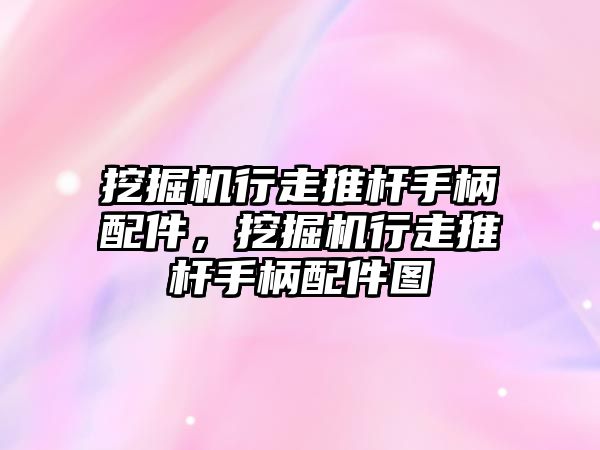 挖掘机行走推杆手柄配件，挖掘机行走推杆手柄配件图